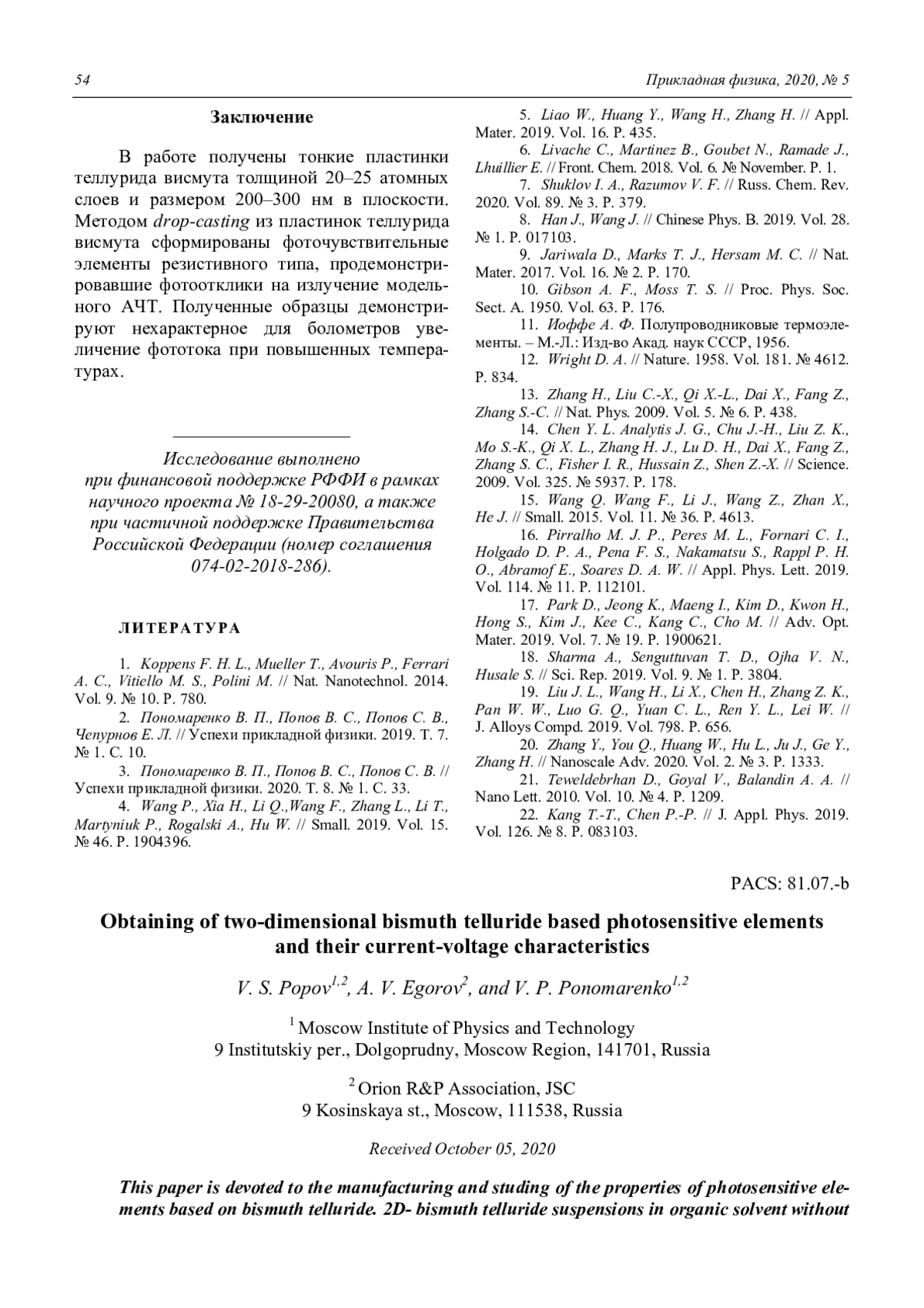 54

Прикладная физика, 2020, № 5

Заключение

В работе получены тонкие пластинки теллурида висмута толщиной 20–25 атомных слоев и размером 200–300 нм в плоскости. Методом drop-casting из пластинок теллурида висмута сформированы фоточувствительные элементы резистивного типа, продемонстрировавшие фотоотклики на излучение модельного АЧТ. Полученные образцы демонстрируют нехарактерное для болометров увеличение фототока при повышенных температурах.

Исследование выполнено при финансовой поддержке РФФИ в рамках научного проекта № 18-29-20080, а также при частичной поддержке Правительства Российской Федерации (номер соглашения 074-02-2018-286).

ЛИТЕРАТУРА

1. Koppens F. H. L., Mueller T., Avouris P., Ferrari A. C., Vitiello M. S., Polini M. // Nat. Nanotechnol. 2014. Vol. 9. № 10. P. 780.
2. Пономаренко В. П., Попов В. С., Попов С. В., Чепурнов Е. Л. // Успехи прикладной физики. 2019. Т. 7. № 1. С. 10.
3. Пономаренко В. П., Попов В. С., Попов С. В. // Успехи прикладной физики. 2020. Т. 8. № 1. С. 33.
4. Wang P., Xia H., Li Q.,Wang F., Zhang L., Li T., Martyniuk P., Rogalski A., Hu W. // Small. 2019. Vol. 15. № 46. P. 1904396.
5. Liao W., Huang Y., Wang H., Zhang H. // Appl. Mater. 2019. Vol. 16. P. 435.
6. Livache C., Martinez B., Goubet N., Ramade J., Lhuillier E. // Front. Chem. 2018. Vol. 6. № November. P. 1.
7. Shuklov I. A., Razumov V. F. // Russ. Chem. Rev. 2020. Vol. 89. № 3. P. 379.
8. Han J., Wang J. // Chinese Phys. B. 2019. Vol. 28. № 1. P. 017103.
9. Jariwala D., Marks T. J., Hersam M. C. // Nat. Mater. 2017. Vol. 16. № 2. P. 170.
10. Gibson A. F., Moss T. S. // Proc. Phys. Soc. Sect. A. 1950. Vol. 63. P. 176.
11. Иоффе А. Ф. Полупроводниковые термоэлементы. – М.-Л.: Изд-во Акад. наук СССР, 1956.
12. Wright D. A. // Nature. 1958. Vol. 181. № 4612. P. 834.
13. Zhang H., Liu C.-X., Qi X.-L., Dai X., Fang Z., Zhang S.-C. // Nat. Phys. 2009. Vol. 5. № 6. P. 438.
14. Chen Y. L. Analytis J. G., Chu J.-H., Liu Z. K., Mo S.-K., Qi X. L., Zhang H. J., Lu D. H., Dai X., Fang Z., Zhang S. C., Fisher I. R., Hussain Z., Shen Z.-X. // Science. 2009. Vol. 325. № 5937. P. 178.
15. Wang Q. Wang F., Li J., Wang Z., Zhan X., He J. // Small. 2015. Vol. 11. № 36. P. 4613.
16. Pirralho M. J. P., Peres M. L., Fornari C. I., Holgado D. P. A., Pena F. S., Nakamatsu S., Rappl P. H. O., Abramof E., Soares D. A. W. // Appl. Phys. Lett. 2019. Vol. 114. № 11. P. 112101.
17. Park D., Jeong K., Maeng I., Kim D., Kwon H., Hong S., Kim J., Kee C., Kang C., Cho M. // Adv. Opt. Mater. 2019. Vol. 7. № 19. P. 1900621.
18. Sharma A., Senguttuvan T. D., Ojha V. N., Husale S. // Sci. Rep. 2019. Vol. 9. № 1. P. 3804.
19. Liu J. L., Wang H., Li X., Chen H., Zhang Z. K., Pan W. W., Luo G. Q., Yuan C. L., Ren Y. L., Lei W. // J. Alloys Compd. 2019. Vol. 798. P. 656.
20. Zhang Y., You Q., Huang W., Hu L., Ju J., Ge Y., Zhang H. // Nanoscale Adv. 2020. Vol. 2. № 3. P. 1333.
21. Teweldebrhan D., Goyal V., Balandin A. A. // Nano Lett. 2010. Vol. 10. № 4. P. 1209.
22. Kang T.-T., Chen P.-P. // J. Appl. Phys. 2019. Vol. 126. № 8. P. 083103.

PACS: 81.07.-b

Obtaining of two-dimensional bismuth telluride based photosensitive elements and their current-voltage characteristics

V. S. Popov$^{1,2}$, A. V. Egorov$^{2}$, and V. P. Ponomarenko$^{1,2}$

$^{1}$ Moscow Institute of Physics and Technology
9 Institutskiy per., Dolgoprudny, Moscow Region, 141701, Russia

$^{2}$ Orion R&P Association, JSC
9 Kosinskaya st., Moscow, 111538, Russia

Received October 05, 2020

This paper is devoted to the manufacturing and studing of the properties of photosensitive elements based on bismuth telluride. 2D- bismuth telluride suspensions in organic solvent without